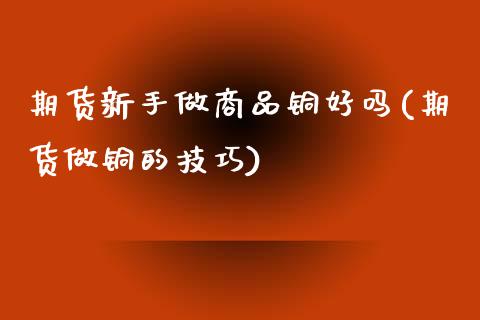 期货新手做商品铜好吗(期货做铜的技巧)